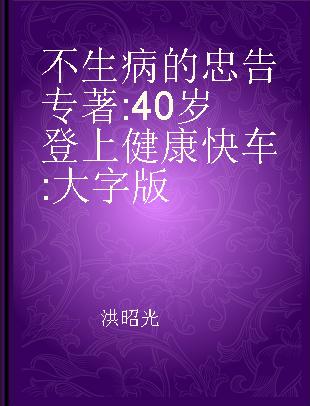 不生病的忠告 专著:40岁登上健康快车:大字版

洪昭光